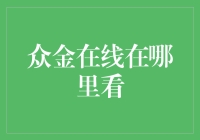 众金在线在哪里看